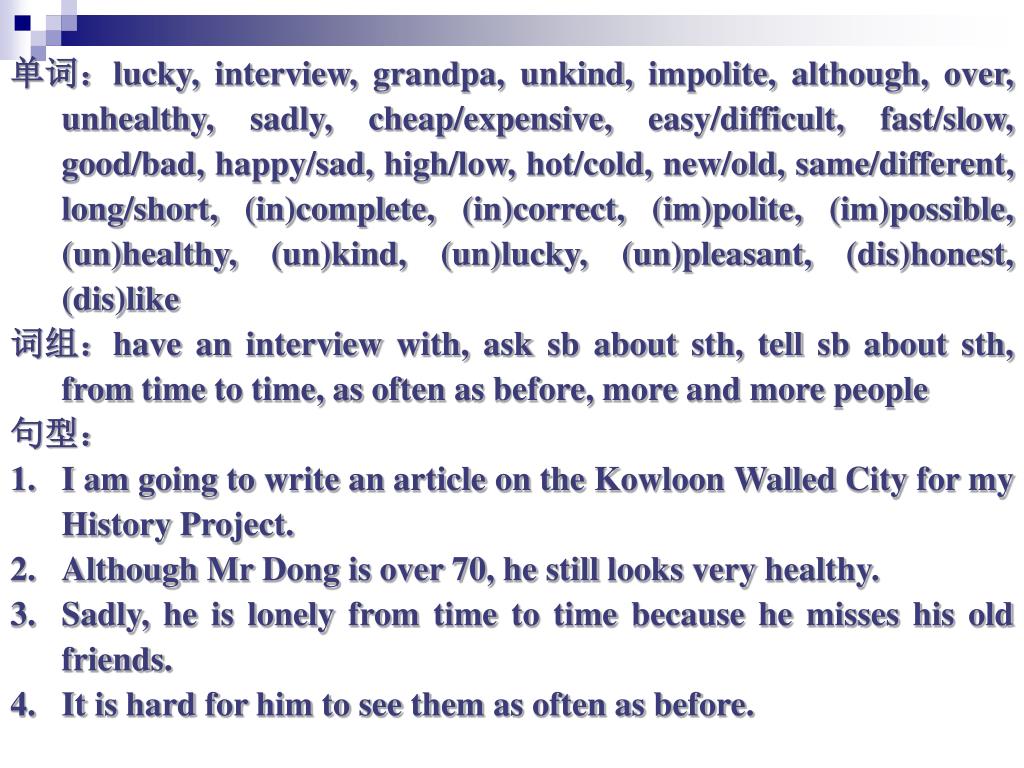 单词：lucky, interview, grandpa, unkind, impolite, although, over, unhealthy, sadly, cheap/expensive, easy/difficult, fast/slow, good/bad, happy/sad, high/low, hot/cold, new/old, same/different, long/short, (in)complete, (in)correct, (im)polite, (im)possible, (un)healthy, (un)kind, (un)lucky, (un)pleasant, (dis)honest, (dis)like

词组：have an interview with, ask sb about sth, tell sb about sth, from time to time, as often as before, more and more people

句型：

1. I am going to write an article on the Kowloon Walled City for my History Project.
2. Although Mr Dong is over 70, he still looks very healthy.
3. Sadly, he is lonely from time to time because he misses his old friends.
4. It is hard for him to see them as often as before.